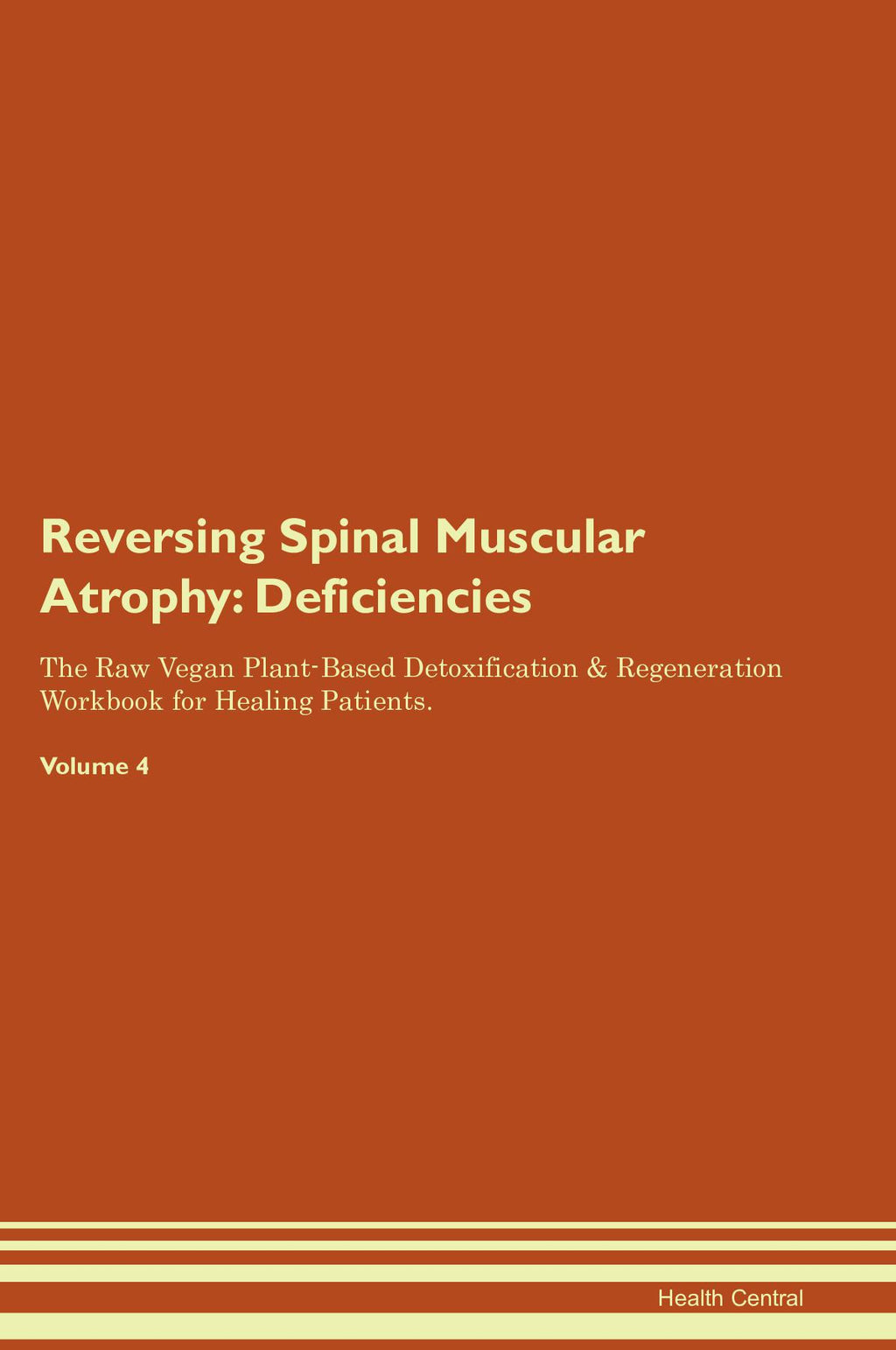 Reversing Spinal Muscular Atrophy: Deficiencies

The Raw Vegan Plant-Based Detoxification & Regeneration Workbook for Healing Patients.

Volume 4

Health Central